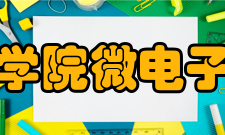 学院微电子